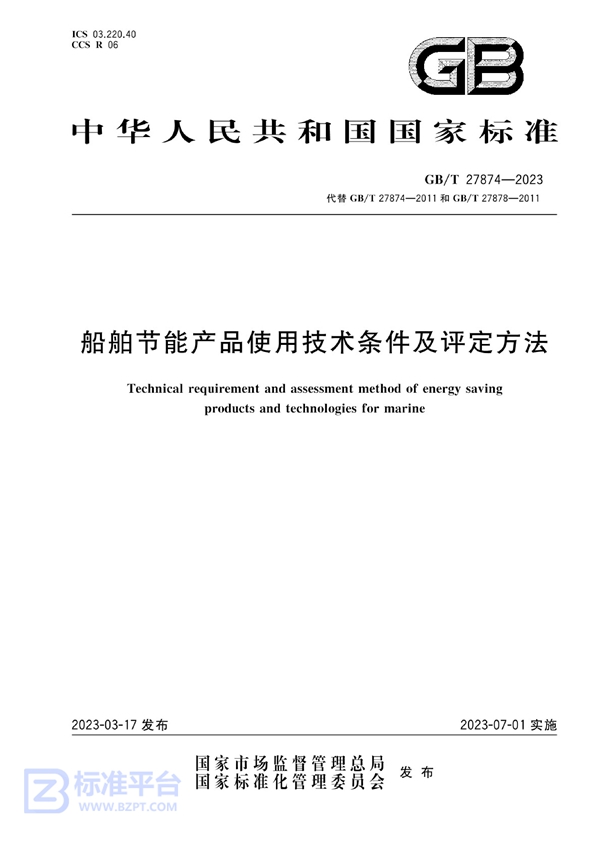 ICS 03.220.40
CCS R 06

GB

中华人民共和国国家标准

GB/T 27874—2023
代替 GB/T 27874—2011 和 GB/T 27878—2011

船舶节能产品使用技术条件及评定方法

Technical requirement and assessment method of energy saving products and technologies for marine

2023-03-17 发布

2023-07-01 实施

国家市场监督管理总局
国家标准化管理委员会
发布

标准平台
WWW.BZPT.COM